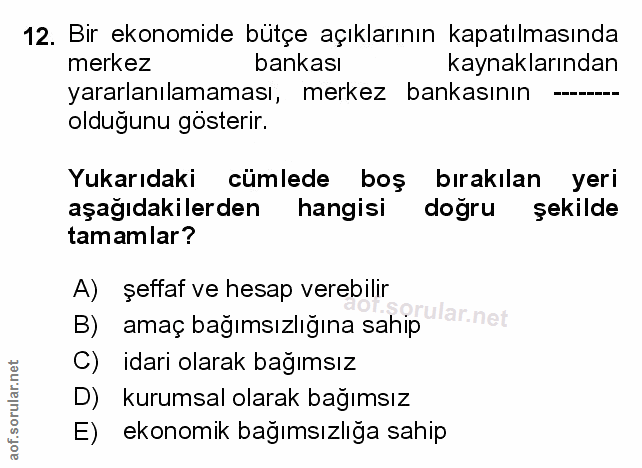 12. Bir ekonomide bütçe açıklarının kapatılmasında merkez bankası kaynaklarından yararlanılamaması, merkez bankasının -------- olduğunu gösterir.

Yukarıdaki cümlede boş bırakılan yeri aşağıdakilerden hangisi doğru şekilde tamamlar?

A) şeffaf ve hesap verebilir
B) amaç bağımsızlığına sahip
C) idari olarak bağımsız
D) kurumsal olarak bağımsız
E) ekonomik bağımsızlığa sahip

aof.sorular.net